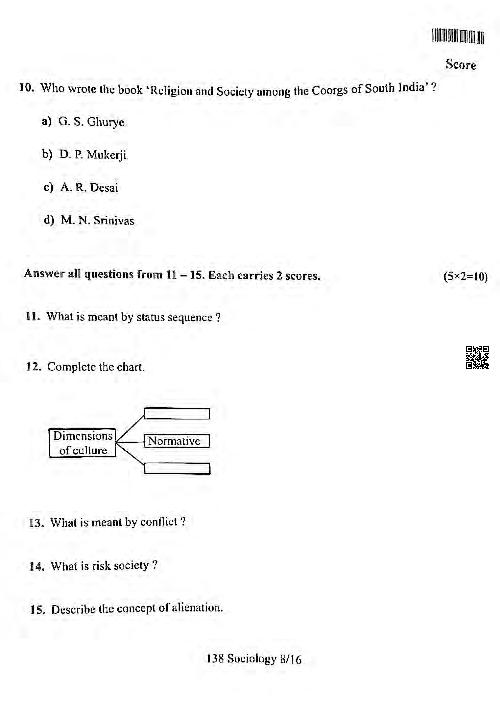 Score

10. Who wrote the book 'Religion and Society among the Coorgs of South India' ?

a) G. S. Ghurye

b) D. P. Mukerji

c) A. R. Desai

d) M. N. Srinivas

Answer all questions from 11 – 15. Each carries 2 scores. (5×2=10)

11. What is meant by status sequence ?

12. Complete the chart.

Dimensions of culture

Normative

13. What is meant by conflict ?

14. What is risk society ?

15. Describe the concept of alienation.

138 Sociology 8/16